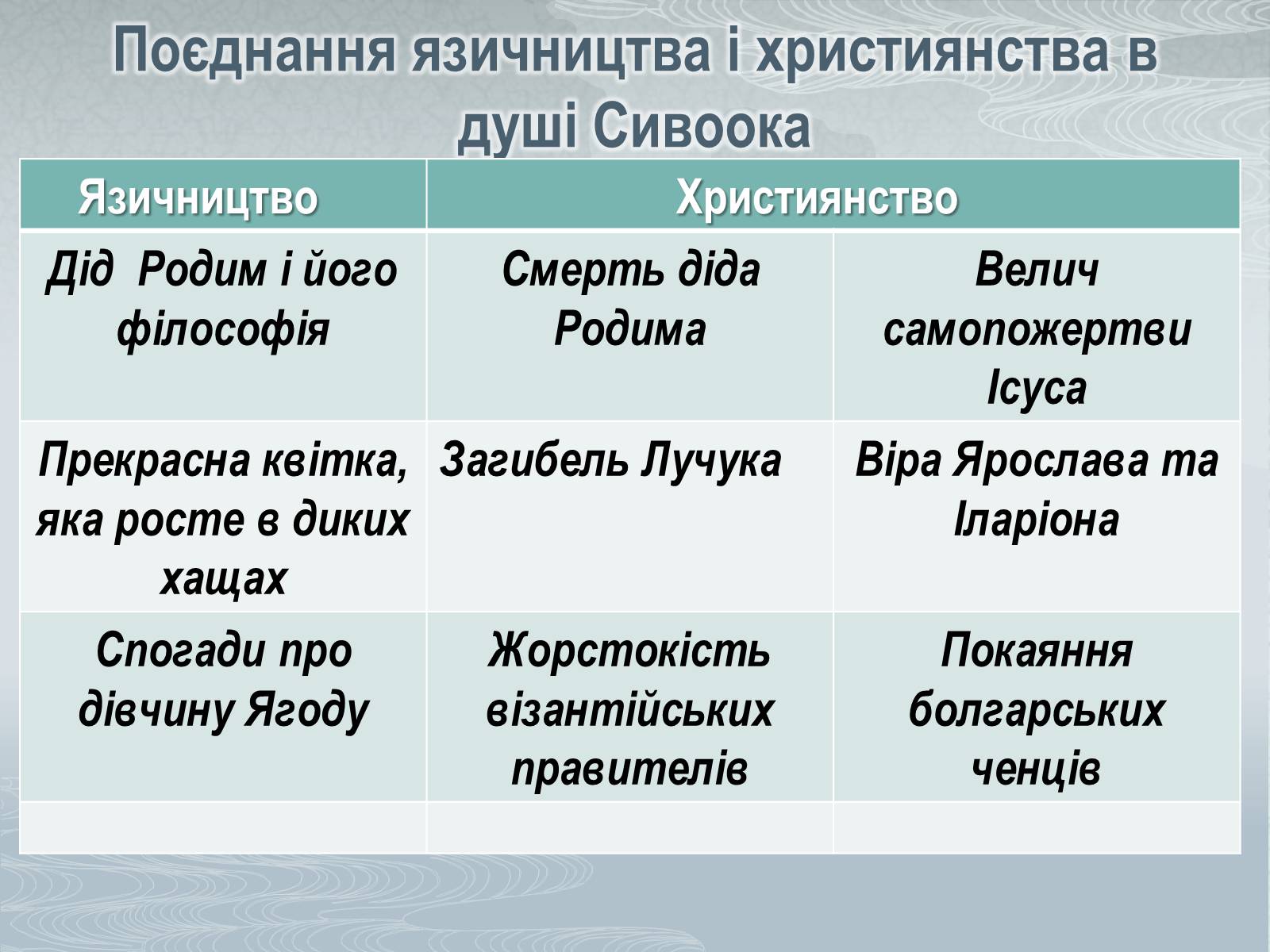 Поєднання язичництва і християнства в душі Сивоока

| Язичництво | Християнство | |
|---|---|---|
| Дід  Родим і його філософія | Смерть діда Родима | Велич самопожертви Ісуса |
| Прекрасна квітка, яка росте в диких хащах | Загибель Лучука | Віра Ярослава та Іларіона |
| Спогади про дівчину Ягоду | Жорстокість візантійських правителів | Покаяння болгарських ченців |
| | | |